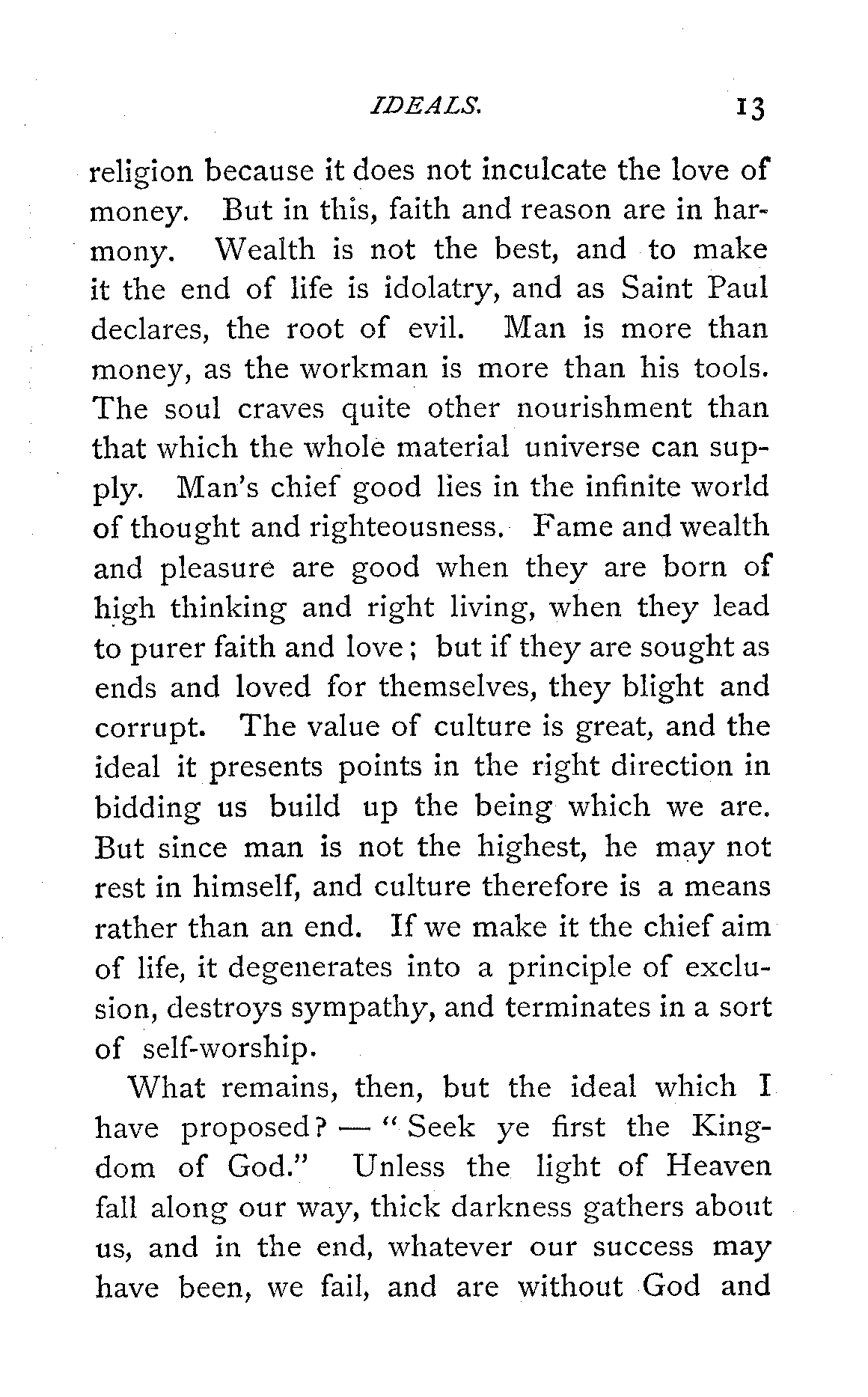 IDEALS. 13

religion because it does not inculcate the love of money. But in this, faith and reason are in harmony. Wealth is not the best, and to make it the end of life is idolatry, and as Saint Paul declares, the root of evil. Man is more than money, as the workman is more than his tools. The soul craves quite other nourishment than that which the whole material universe can supply. Man's chief good lies in the infinite world of thought and righteousness. Fame and wealth and pleasure are good when they are born of high thinking and right living, when they lead to purer faith and love; but if they are sought as ends and loved for themselves, they blight and corrupt. The value of culture is great, and the ideal it presents points in the right direction in bidding us build up the being which we are. But since man is not the highest, he may not rest in himself, and culture therefore is a means rather than an end. If we make it the chief aim of life, it degenerates into a principle of exclusion, destroys sympathy, and terminates in a sort of self-worship.

What remains, then, but the ideal which I have proposed? — "Seek ye first the Kingdom of God." Unless the light of Heaven fall along our way, thick darkness gathers about us, and in the end, whatever our success may have been, we fail, and are without God and